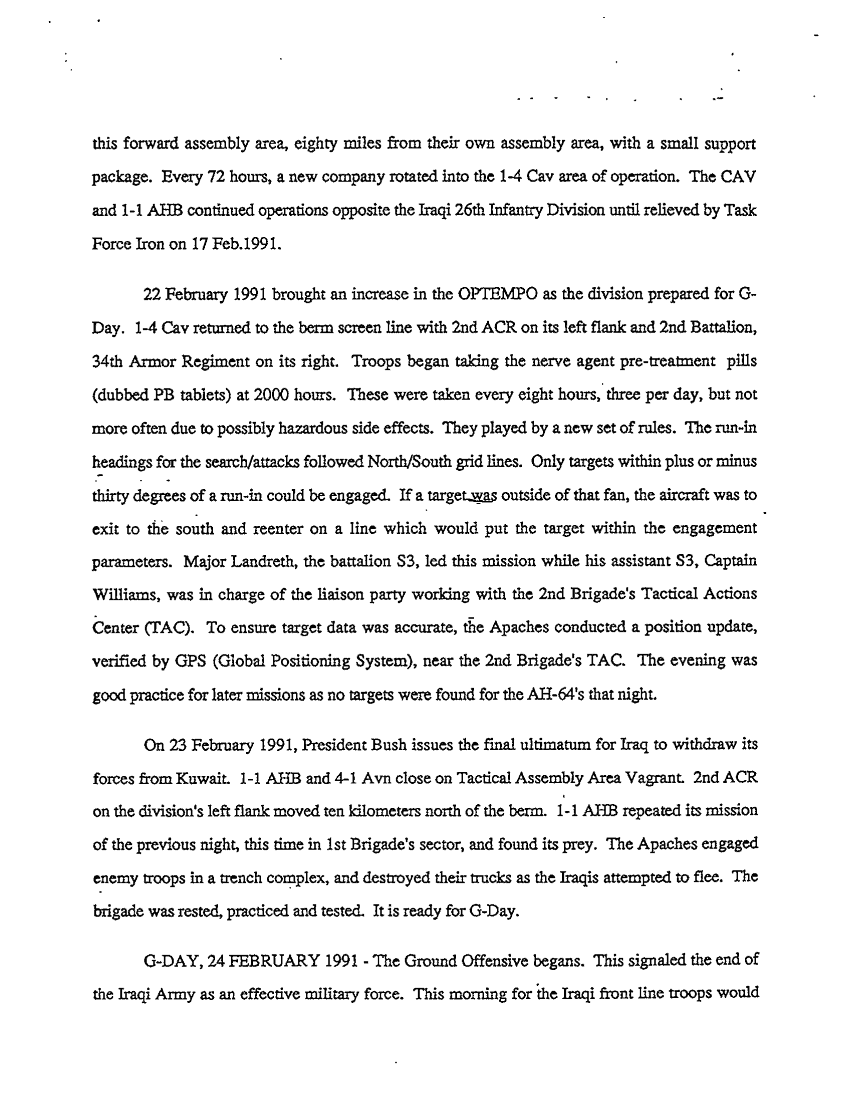 this forward assembly area, eighty miles from their own assembly area, with a small support package. Every 72 hours, a new company rotated into the 1-4 Cav area of operation. The CAV and 1-1 AHB continued operations opposite the Iraqi 26th Infantry Division until relieved by Task Force Iron on 17 Feb.1991.

22 February 1991 brought an increase in the OPTEMPO as the division prepared for G-Day. 1-4 Cav returned to the berm screen line with 2nd ACR on its left flank and 2nd Battalion, 34th Armor Regiment on its right. Troops began taking the nerve agent pre-treatment pills (dubbed PB tablets) at 2000 hours. These were taken every eight hours, three per day, but not more often due to possibly hazardous side effects. They played by a new set of rules. The run-in headings for the search/attacks followed North/South grid lines. Only targets within plus or minus thirty degrees of a run-in could be engaged. If a target was outside of that fan, the aircraft was to exit to the south and reenter on a line which would put the target within the engagement parameters. Major Landreth, the battalion S3, led this mission while his assistant S3, Captain Williams, was in charge of the liaison party working with the 2nd Brigade's Tactical Actions Center (TAC). To ensure target data was accurate, the Apaches conducted a position update, verified by GPS (Global Positioning System), near the 2nd Brigade's TAC. The evening was good practice for later missions as no targets were found for the AH-64's that night.

On 23 February 1991, President Bush issues the final ultimatum for Iraq to withdraw its forces from Kuwait. 1-1 AHB and 4-1 Avn close on Tactical Assembly Area Vagrant. 2nd ACR on the division's left flank moved ten kilometers north of the berm. 1-1 AHB repeated its mission of the previous night, this time in 1st Brigade's sector, and found its prey. The Apaches engaged enemy troops in a trench complex, and destroyed their trucks as the Iraqis attempted to flee. The brigade was rested, practiced and tested. It is ready for G-Day.

G-DAY, 24 FEBRUARY 1991 - The Ground Offensive begans. This signaled the end of the Iraqi Army as an effective military force. This morning for the Iraqi front line troops would